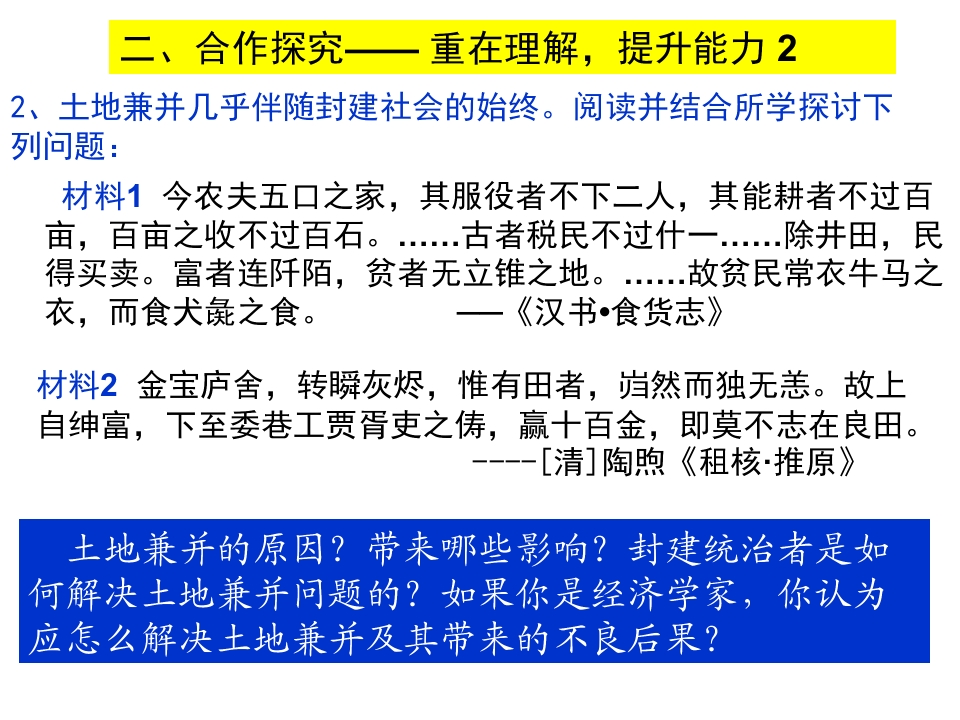 二、合作探究—— 重在理解，提升能力 2

2、土地兼并几乎伴随封建社会的始终。阅读并结合所学探讨下列问题：

材料1 今农夫五口之家，其服役者不下二人，其能耕者不过百亩，百亩之收不过百石。……古者税民不过什一……除井田，民得买卖。富者连阡陌，贫者无立锥之地。……故贫民常衣牛马之衣，而食犬彘之食。 ——《汉书•食货志》

材料2 金宝庐舍，转瞬灰烬，惟有田者，岿然而独无恙。故上自绅富，下至委巷工贾胥吏之俦，赢十百金，即莫不志在良田。 ----[清]陶煦《租核·推原》

土地兼并的原因？带来哪些影响？封建统治者是如何解决土地兼并问题的？如果你是经济学家，你认为应怎么解决土地兼并及其带来的不良后果？